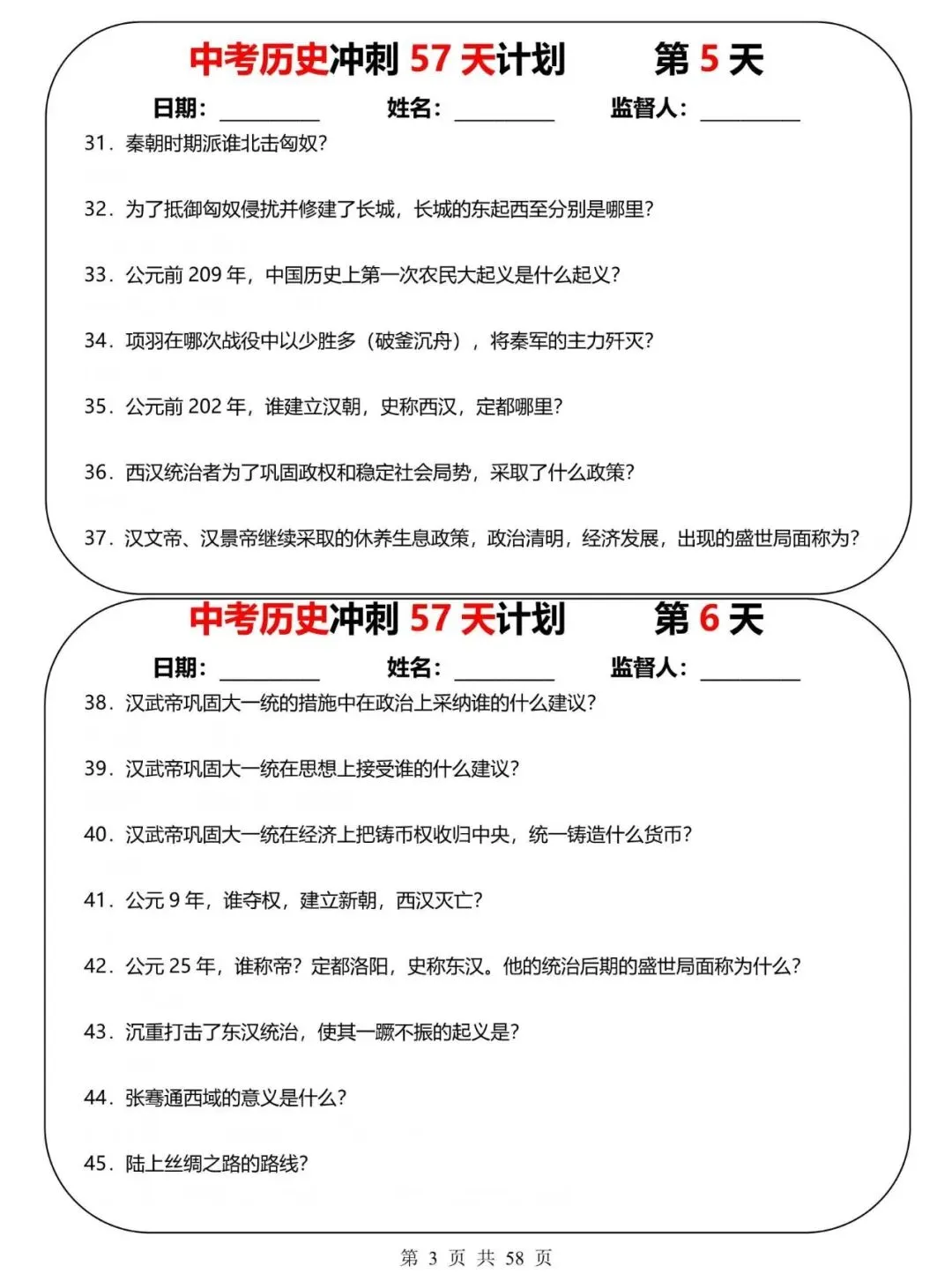 中考历史冲刺 57 天计划　　第 5 天

日期：________　　姓名：________　　监督人：________

31．秦朝时期派谁北击匈奴？

32．为了抵御匈奴侵扰并修建了长城，长城的东起西至分别是哪里？

33．公元前 209 年，中国历史上第一次农民大起义是什么起义？

34．项羽在哪次战役中以少胜多（破釜沉舟），将秦军的主力歼灭？

35．公元前 202 年，谁建立汉朝，史称西汉，定都哪里？

36．西汉统治者为了巩固政权和稳定社会局势，采取了什么政策？

37．汉文帝、汉景帝继续采取的休养生息政策，政治清明，经济发展，出现的盛世局面称为？

中考历史冲刺 57 天计划　　第 6 天

日期：________　　姓名：________　　监督人：________

38．汉武帝巩固大一统的措施中在政治上采纳谁的什么建议？

39．汉武帝巩固大一统在思想上接受谁的什么建议？

40．汉武帝巩固大一统在经济上把铸币权收归中央，统一铸造什么货币？

41．公元 9 年，谁夺权，建立新朝，西汉灭亡？

42．公元 25 年，谁称帝？定都洛阳，史称东汉。他的统治后期的盛世局面称为什么？

43．沉重打击了东汉统治，使其一蹶不振的起义是？

44．张骞通西域的意义是什么？

45．陆上丝绸之路的路线？

第 3 页 共 58 页